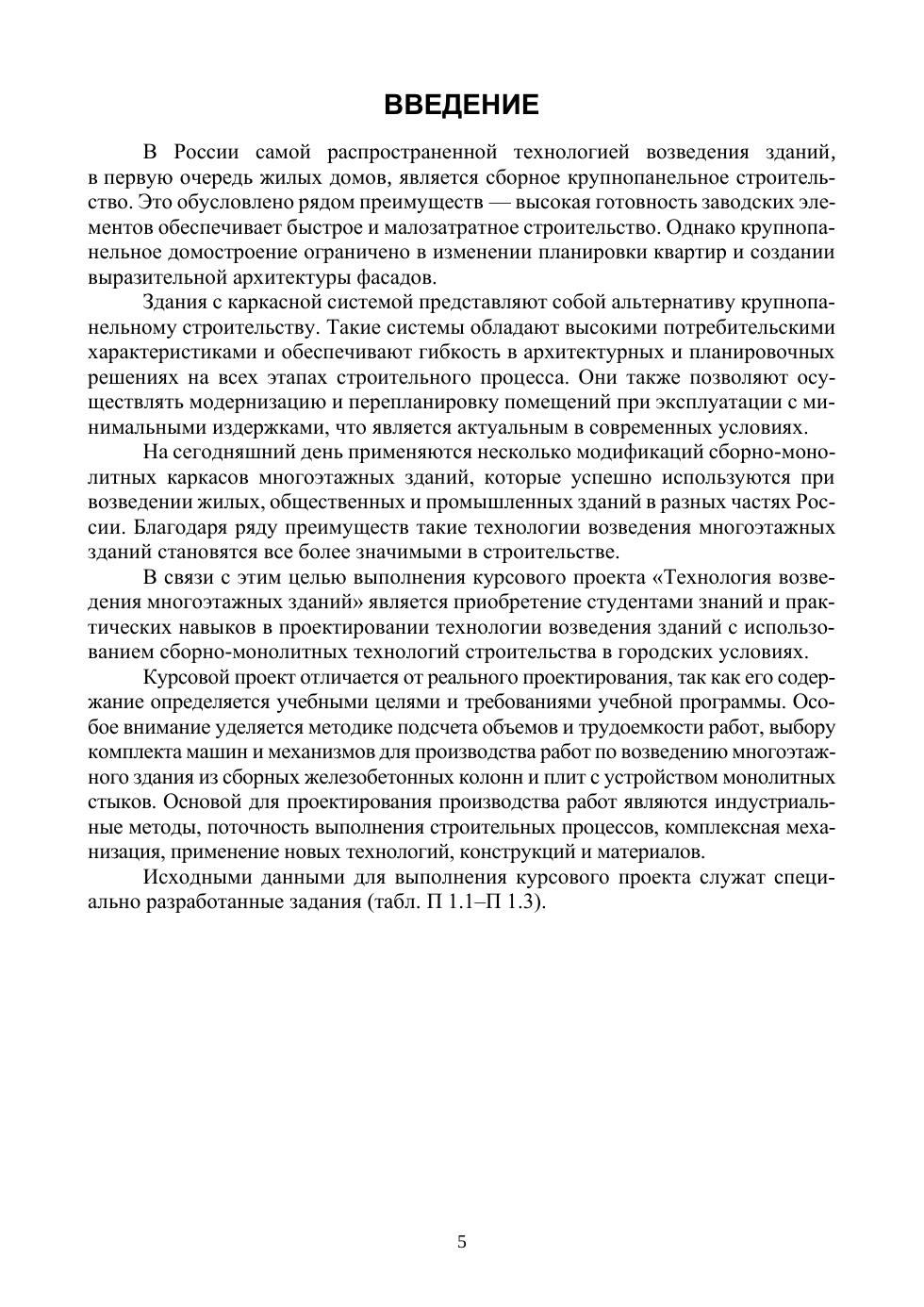 ВВЕДЕНИЕ

В России самой распространенной технологией возведения зданий, в первую очередь жилых домов, является сборное крупнопанельное строительство. Это обусловлено рядом преимуществ — высокая готовность заводских элементов обеспечивает быстрое и малозатратное строительство. Однако крупнопанельное домостроение ограничено в изменении планировки квартир и создании выразительной архитектуры фасадов.

Здания с каркасной системой представляют собой альтернативу крупнопанельному строительству. Такие системы обладают высокими потребительскими характеристиками и обеспечивают гибкость в архитектурных и планировочных решениях на всех этапах строительного процесса. Они также позволяют осуществлять модернизацию и перепланировку помещений при эксплуатации с минимальными издержками, что является актуальным в современных условиях.

На сегодняшний день применяются несколько модификаций сборно-монолитных каркасов многоэтажных зданий, которые успешно используются при возведении жилых, общественных и промышленных зданий в разных частях России. Благодаря ряду преимуществ такие технологии возведения многоэтажных зданий становятся все более значимыми в строительстве.

В связи с этим целью выполнения курсового проекта «Технология возведения многоэтажных зданий» является приобретение студентами знаний и практических навыков в проектировании технологии возведения зданий с использованием сборно-монолитных технологий строительства в городских условиях.

Курсовой проект отличается от реального проектирования, так как его содержание определяется учебными целями и требованиями учебной программы. Особое внимание уделяется методике подсчета объемов и трудоемкости работ, выбору комплекта машин и механизмов для производства работ по возведению многоэтажного здания из сборных железобетонных колонн и плит с устройством монолитных стыков. Основой для проектирования производства работ являются индустриальные методы, поточность выполнения строительных процессов, комплексная механизация, применение новых технологий, конструкций и материалов.

Исходными данными для выполнения курсового проекта служат специально разработанные задания (табл. П 1.1–П 1.3).

5